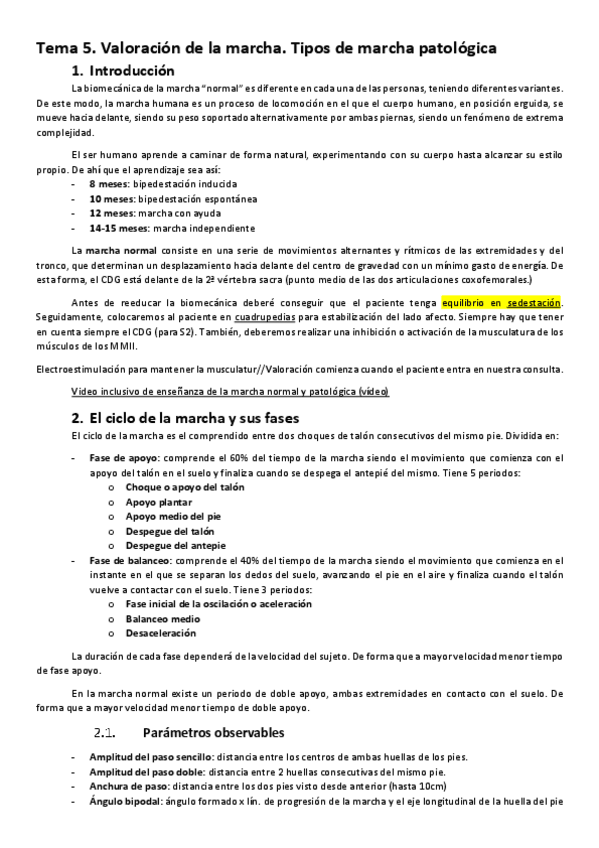 Tema 5. Valoración de la marcha. Tipos de marcha patológica

1. Introducción

La biomecánica de la marcha "normal" es diferente en cada una de las personas, teniendo diferentes variantes. De este modo, la marcha humana es un proceso de locomoción en el que el cuerpo humano, en posición erguida, se mueve hacia delante, siendo su peso soportado alternativamente por ambas piernas, siendo un fenómeno de extrema complejidad.

El ser humano aprende a caminar de forma natural, experimentando con su cuerpo hasta alcanzar su estilo propio. De ahí que el aprendizaje sea así:
- 8 meses: bipedestación inducida
- 10 meses: bipedestación espontánea
- 12 meses: marcha con ayuda
- 14-15 meses: marcha independiente

La marcha normal consiste en una serie de movimientos alternantes y rítmicos de las extremidades y del tronco, que determinan un desplazamiento hacia delante del centro de gravedad con un mínimo gasto de energía. De esta forma, el CDG está delante de la 2ª vértebra sacra (punto medio de las dos articulaciones coxofemorales.)

Antes de reeducar la biomecánica deberé conseguir que el paciente tenga equilibrio en sedestación. Seguidamente, colocaremos al paciente en cuadrupedias para estabilización del lado afecto. Siempre hay que tener en cuenta siempre el CDG (para S2). También, deberemos realizar una inhibición o activación de la musculatura de los músculos de los MMII.

Electroestimulación para mantener la musculatur//Valoración comienza cuando el paciente entra en nuestra consulta.

Video inclusivo de enseñanza de la marcha normal y patológica (vídeo)

2. El ciclo de la marcha y sus fases

El ciclo de la marcha es el comprendido entre dos choques de talón consecutivos del mismo pie. Dividida en:

- Fase de apoyo: comprende el 60% del tiempo de la marcha siendo el movimiento que comienza con el apoyo del talón en el suelo y finaliza cuando se despega el antepié del mismo. Tiene 5 periodos:
  o Choque o apoyo del talón
  o Apoyo plantar
  o Apoyo medio del pie
  o Despegue del talón
  o Despegue del antepie
- Fase de balanceo: comprende el 40% del tiempo de la marcha siendo el movimiento que comienza en el instante en el que se separan los dedos del suelo, avanzando el pie en el aire y finaliza cuando el talón vuelve a contactar con el suelo. Tiene 3 periodos:
  o Fase inicial de la oscilación o aceleración
  o Balanceo medio
  o Desaceleración

La duración de cada fase dependerá de la velocidad del sujeto. De forma que a mayor velocidad menor tiempo de fase apoyo.

En la marcha normal existe un periodo de doble apoyo, ambas extremidades en contacto con el suelo. De forma que a mayor velocidad menor tiempo de doble apoyo.

2.1. Parámetros observables

- Amplitud del paso sencillo: distancia entre los centros de ambas huellas de los pies.
- Amplitud del paso doble: distancia entre 2 huellas consecutivas del mismo pie.
- Anchura de paso: distancia entre los dos pies visto desde anterior (hasta 10cm)
- Ángulo bipodal: ángulo formado x lín. de progresión de la marcha y el eje longitudinal de la huella del pie